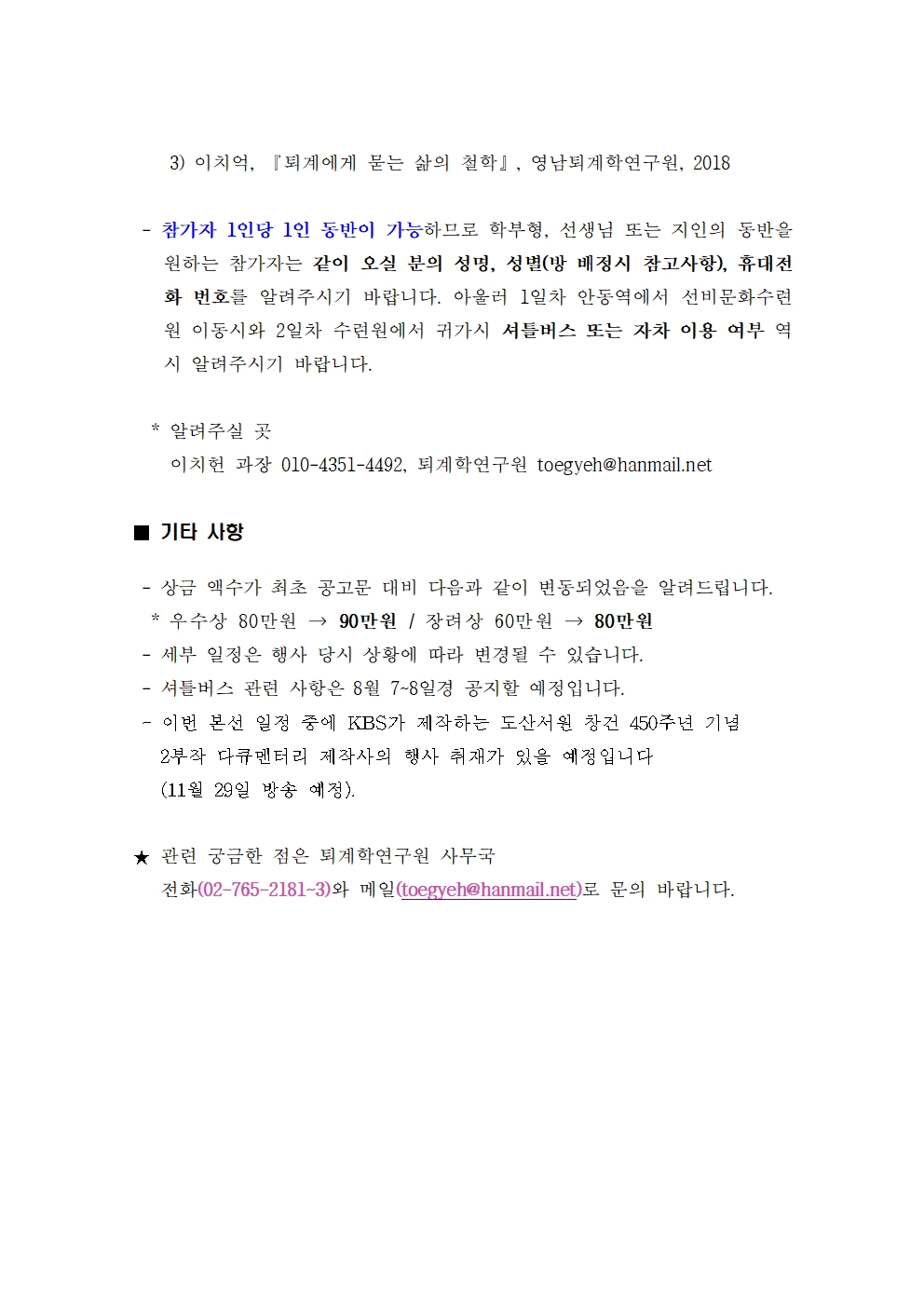 3) 이치억, 『퇴계에게 묻는 삶의 철학』, 영남퇴계학연구원, 2018

- 참가자 1인당 1인 동반이 가능하므로 학부형, 선생님 또는 지인의 동반을 원하는 참가자는 같이 오실 분의 성명, 성별(방 배정시 참고사항), 휴대전화 번호를 알려주시기 바랍니다. 아울러 1일차 안동역에서 선비문화수련원 이동시와 2일차 수련원에서 귀가시 셔틀버스 또는 자차 이용 여부 역시 알려주시기 바랍니다.

* 알려주실 곳
이치헌 과장 010-4351-4492, 퇴계학연구원 toegyeh@hanmail.net

■ 기타 사항

- 상금 액수가 최초 공고문 대비 다음과 같이 변동되었음을 알려드립니다.
* 우수상 80만원 → 90만원 / 장려상 60만원 → 80만원
- 세부 일정은 행사 당시 상황에 따라 변경될 수 있습니다.
- 셔틀버스 관련 사항은 8월 7~8일경 공지할 예정입니다.
- 이번 본선 일정 중에 KBS가 제작하는 도산서원 창건 450주년 기념 2부작 다큐멘터리 제작사의 행사 취재가 있을 예정입니다 (11월 29일 방송 예정).

★ 관련 궁금한 점은 퇴계학연구원 사무국
전화(02-765-2181~3)와 메일(toegyeh@hanmail.net)로 문의 바랍니다.